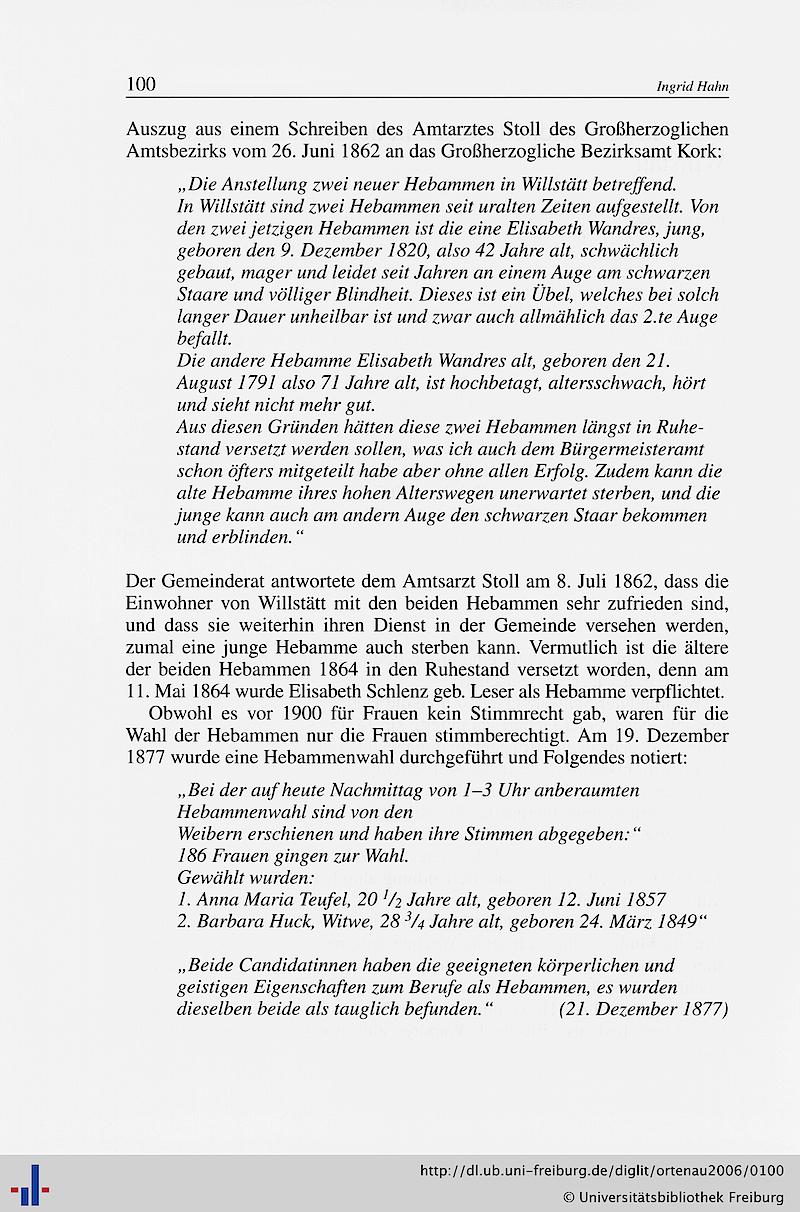 100 Ingrid Hahn

Auszug aus einem Schreiben des Amtarztes Stoll des Großherzoglichen Amtsbezirks vom 26. Juni 1862 an das Großherzogliche Bezirksamt Kork:

„Die Anstellung zwei neuer Hebammen in Willstätt betreffend.
In Willstätt sind zwei Hebammen seit uralten Zeiten aufgestellt. Von den zwei jetzigen Hebammen ist die eine Elisabeth Wandres, jung, geboren den 9. Dezember 1820, also 42 Jahre alt, schwächlich gebaut, mager und leidet seit Jahren an einem Auge am schwarzen Staare und völliger Blindheit. Dieses ist ein Übel, welches bei solch langer Dauer unheilbar ist und zwar auch allmählich das 2.te Auge befallt.
Die andere Hebamme Elisabeth Wandres alt, geboren den 21. August 1791 also 71 Jahre alt, ist hochbetagt, altersschwach, hört und sieht nicht mehr gut.
Aus diesen Gründen hätten diese zwei Hebammen längst in Ruhestand versetzt werden sollen, was ich auch dem Bürgermeisteramt schon öfters mitgeteilt habe aber ohne allen Erfolg. Zudem kann die alte Hebamme ihres hohen Alterswegen unerwartet sterben, und die junge kann auch am andern Auge den schwarzen Staar bekommen und erblinden.“

Der Gemeinderat antwortete dem Amtsarzt Stoll am 8. Juli 1862, dass die Einwohner von Willstätt mit den beiden Hebammen sehr zufrieden sind, und dass sie weiterhin ihren Dienst in der Gemeinde versehen werden, zumal eine junge Hebamme auch sterben kann. Vermutlich ist die ältere der beiden Hebammen 1864 in den Ruhestand versetzt worden, denn am 11. Mai 1864 wurde Elisabeth Schlenz geb. Leser als Hebamme verpflichtet.

Obwohl es vor 1900 für Frauen kein Stimmrecht gab, waren für die Wahl der Hebammen nur die Frauen stimmberechtigt. Am 19. Dezember 1877 wurde eine Hebammenwahl durchgeführt und Folgendes notiert:

„Bei der auf heute Nachmittag von 1–3 Uhr anberaumten Hebammenwahl sind von den
Weibern erschienen und haben ihre Stimmen abgegeben:“
186 Frauen gingen zur Wahl.
Gewählt wurden:
1. Anna Maria Teufel, 20 $^1/_2$ Jahre alt, geboren 12. Juni 1857
2. Barbara Huck, Witwe, 28 $^3/_4$ Jahre alt, geboren 24. März 1849“

„Beide Candidatinnen haben die geeigneten körperlichen und geistigen Eigenschaften zum Berufe als Hebammen, es wurden dieselben beide als tauglich befunden.“ (21. Dezember 1877)

http://dl.ub.uni-freiburg.de/diglit/ortenau2006/0100
© Universitätsbibliothek Freiburg